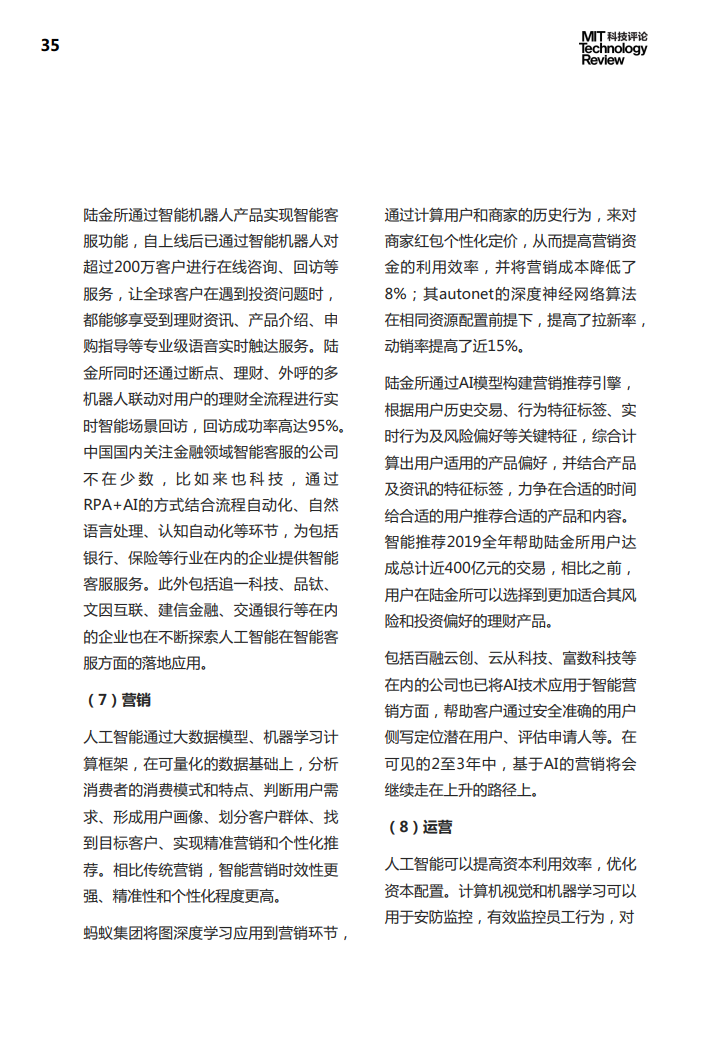 35

MIT 科技评论
Technology
Review

陆金所通过智能机器人产品实现智能客服功能，自上线后已通过智能机器人对超过200万客户进行在线咨询、回访等服务，让全球客户在遇到投资问题时，都能够享受到理财资讯、产品介绍、申购指导等专业级语音实时触达服务。陆金所同时还通过断点、理财、外呼的多机器人联动对用户的理财全流程进行实时智能场景回访，回访成功率高达95%。中国国内关注金融领域智能客服的公司不在少数，比如来也科技，通过RPA+AI的方式结合流程自动化、自然语言处理、认知自动化等环节，为包括银行、保险等行业在内的企业提供智能客服服务。此外包括追一科技、品钛、文因互联、建信金融、交通银行等在内的企业也在不断探索人工智能在智能客服方面的落地应用。

（7）营销

人工智能通过大数据模型、机器学习计算框架，在可量化的数据基础上，分析消费者的消费模式和特点、判断用户需求、形成用户画像、划分客户群体、找到目标客户、实现精准营销和个性化推荐。相比传统营销，智能营销时效性更强、精准性和个性化程度更高。

蚂蚁集团将图深度学习应用到营销环节，通过计算用户和商家的历史行为，来对商家红包个性化定价，从而提高营销资金的利用效率，并将营销成本降低了8%；其autonet的深度神经网络算法在相同资源配置前提下，提高了拉新率，动销率提高了近15%。

陆金所通过AI模型构建营销推荐引擎，根据用户历史交易、行为特征标签、实时行为及风险偏好等关键特征，综合计算出用户适用的产品偏好，并结合产品及资讯的特征标签，力争在合适的时间给合适的用户推荐合适的产品和内容。智能推荐2019全年帮助陆金所用户达成总计近400亿元的交易，相比之前，用户在陆金所可以选择到更加适合其风险和投资偏好的理财产品。

包括百融云创、云从科技、富数科技等在内的公司也已将AI技术应用于智能营销方面，帮助客户通过安全准确的用户侧写定位潜在用户、评估申请人等。在可见的2至3年中，基于AI的营销将会继续走在上升的路径上。

（8）运营

人工智能可以提高资本利用效率，优化资本配置。计算机视觉和机器学习可以用于安防监控，有效监控员工行为，对